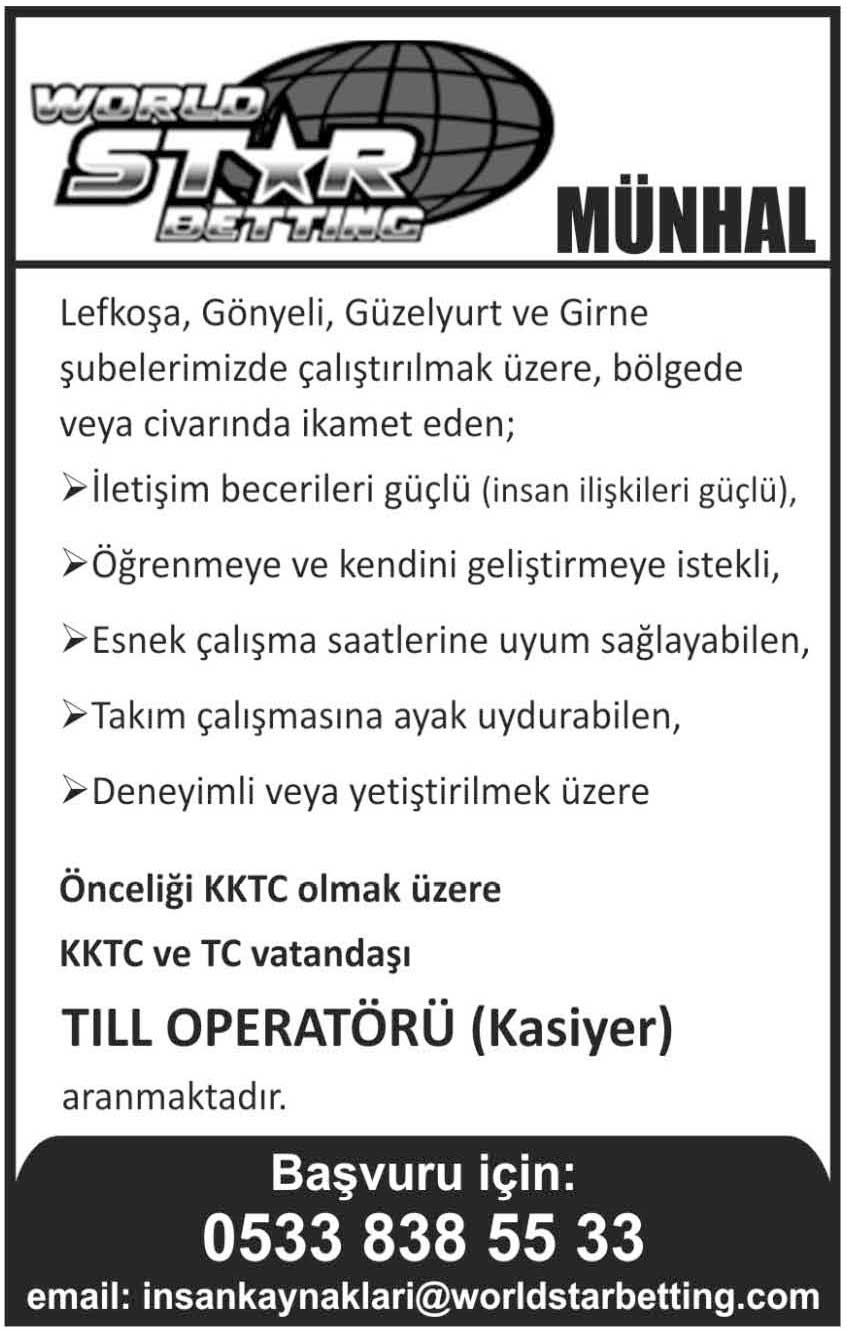 WORLD STAR BETTING

MÜNHAL

Lefkoşa, Gönyeli, Güzelyurt ve Girne şubelerimizde çalıştırılmak üzere, bölgede veya civarında ikamet eden;

➢İletişim becerileri güçlü (insan ilişkileri güçlü),

➢Öğrenmeye ve kendini geliştirmeye istekli,

➢Esnek çalışma saatlerine uyum sağlayabilen,

➢Takım çalışmasına ayak uydurabilen,

➢Deneyimli veya yetiştirilmek üzere

Önceliği KKTC olmak üzere

KKTC ve TC vatandaşı

TILL OPERATÖRÜ (Kasiyer)

aranmaktadır.

Başvuru için:

0533 838 55 33

email: insankaynaklari@worldstarbetting.com